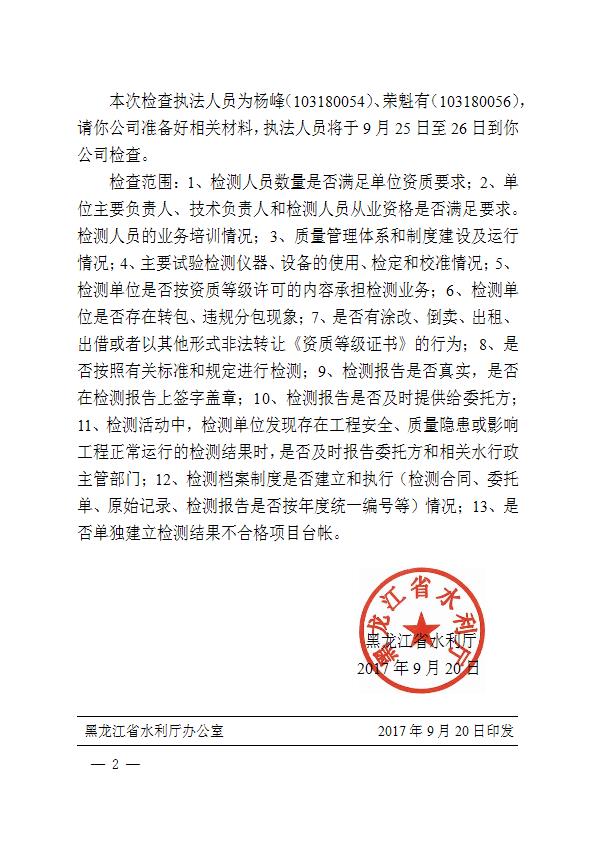 本次检查执法人员为杨峰（103180054）、荣魁有（103180056），请你公司准备好相关材料，执法人员将于9月25日至26日到你公司检查。

检查范围：1、检测人员数量是否满足单位资质要求；2、单位主要负责人、技术负责人和检测人员从业资格是否满足要求。检测人员的业务培训情况；3、质量管理体系和制度建设及运行情况；4、主要试验检测仪器、设备的使用、检定和校准情况；5、检测单位是否按资质等级许可的内容承担检测业务；6、检测单位是否存在转包、违规分包现象；7、是否有涂改、倒卖、出租、出借或者以其他形式非法转让《资质等级证书》的行为；8、是否按照有关标准和规定进行检测；9、检测报告是否真实，是否在检测报告上签字盖章；10、检测报告是否及时提供给委托方；11、检测活动中，检测单位发现存在工程安全、质量隐患或影响工程正常运行的检测结果时，是否及时报告委托方和相关水行政主管部门；12、检测档案制度是否建立和执行（检测合同、委托单、原始记录、检测报告是否按年度统一编号等）情况；13、是否单独建立检测结果不合格项目台帐。

黑龙江省水利厅
黑龙江省水利厅
2017年9月20日

黑龙江省水利厅办公室 2017年9月20日印发

— 2 —